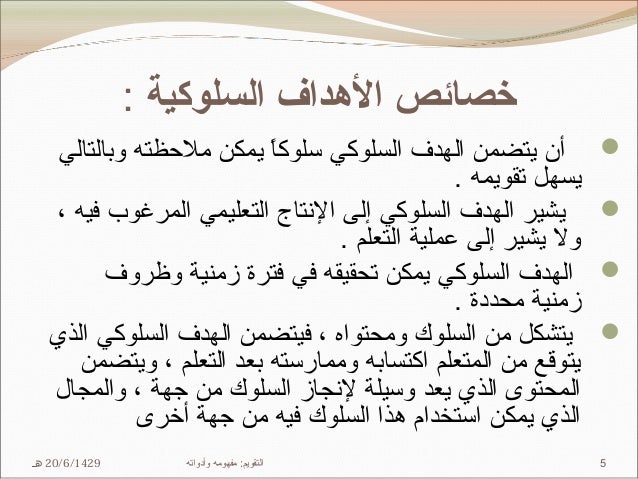 خصائص الأهداف السلوكية :

أن يتضمن الهدف السلوكي سلوكاً يمكن ملاحظته وبالتالي يسهل تقويمه .

يشير الهدف السلوكي إلى الإنتاج التعليمي المرغوب فيه ، ولا يشير إلى عملية التعلم .

الهدف السلوكي يمكن تحقيقه في فترة زمنية وظروف زمنية محددة .

يتشكل من السلوك ومحتواه ، فيتضمن الهدف السلوكي الذي يتوقع من المتعلم اكتسابه وممارسته بعد التعلم ، ويتضمن المحتوى الذي يعد وسيلة لإنجاز السلوك من جهة ، والمجال الذي يمكن استخدام هذا السلوك فيه من جهة أخرى

20/6/1429 هـ
التقويم: مفهومه وأدواته
5